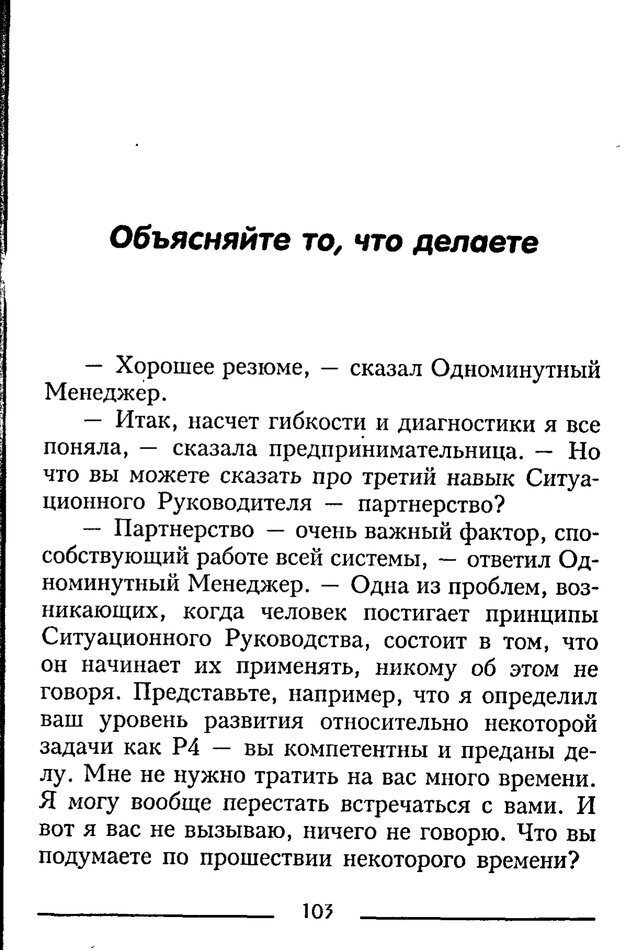 Объясняйте то, что делаете

— Хорошее резюме, — сказал Одноминутный Менеджер.

— Итак, насчет гибкости и диагностики я все поняла, — сказала предпринимательница. — Но что вы можете сказать про третий навык Ситуационного Руководителя — партнерство?

— Партнерство — очень важный фактор, способствующий работе всей системы, — ответил Одноминутный Менеджер. — Одна из проблем, возникающих, когда человек постигает принципы Ситуационного Руководства, состоит в том, что он начинает их применять, никому об этом не говоря. Представьте, например, что я определил ваш уровень развития относительно некоторой задачи как Р4 — вы компетентны и преданы делу. Мне не нужно тратить на вас много времени. Я могу вообще перестать встречаться с вами. И вот я вас не вызываю, ничего не говорю. Что вы подумаете по прошествии некоторого времени?

103